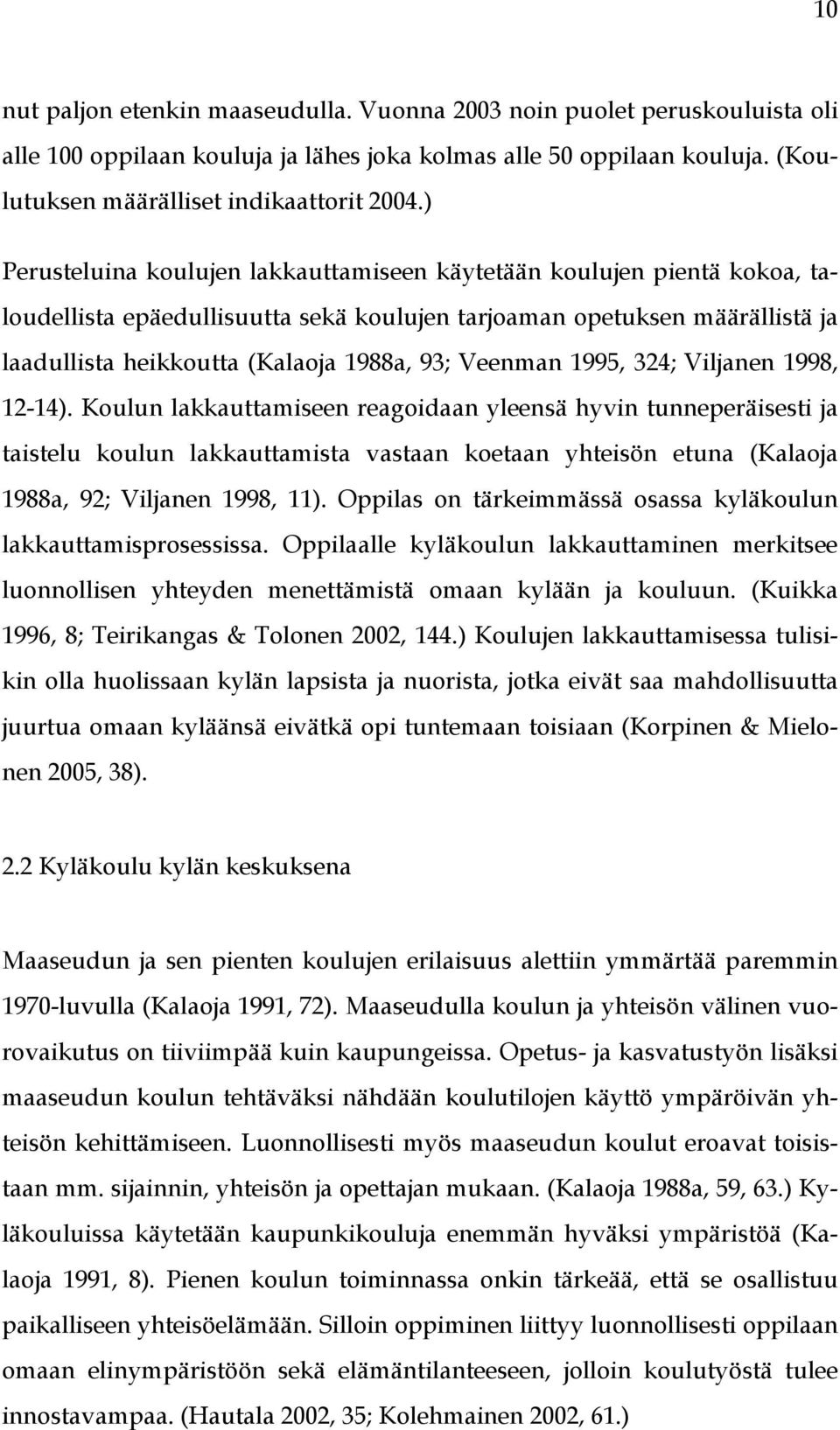 10

nut paljon etenkin maaseudulla. Vuonna 2003 noin puolet peruskouluista oli alle 100 oppilaan kouluja ja lähes joka kolmas alle 50 oppilaan kouluja. (Koulutuksen määrälliset indikaattorit 2004.)

Perusteluina koulujen lakkauttamiseen käytetään koulujen pientä kokoa, taloudellista epäedullisuutta sekä koulujen tarjoaman opetuksen määrällistä ja laadullista heikkoutta (Kalaoja 1988a, 93; Veenman 1995, 324; Viljanen 1998, 12-14). Koulun lakkauttamiseen reagoidaan yleensä hyvin tunneperäisesti ja taistelu koulun lakkauttamista vastaan koetaan yhteisön etuna (Kalaoja 1988a, 92; Viljanen 1998, 11). Oppilas on tärkeimmässä osassa kyläkoulun lakkauttamisprosessissa. Oppilaalle kyläkoulun lakkauttaminen merkitsee luonnollisen yhteyden menettämistä omaan kylään ja kouluun. (Kuikka 1996, 8; Teirikangas & Tolonen 2002, 144.) Koulujen lakkauttamisessa tulisikin olla huolissaan kylän lapsista ja nuorista, jotka eivät saa mahdollisuutta juurtua omaan kyläänsä eivätkä opi tuntemaan toisiaan (Korpinen & Mielonen 2005, 38).

2.2 Kyläkoulu kylän keskuksena

Maaseudun ja sen pienten koulujen erilaisuus alettiin ymmärtää paremmin 1970-luvulla (Kalaoja 1991, 72). Maaseudulla koulun ja yhteisön välinen vuorovaikutus on tiiviimpää kuin kaupungeissa. Opetus- ja kasvatustyön lisäksi maaseudun koulun tehtäväksi nähdään koulutilojen käyttö ympäröivän yhteisön kehittämiseen. Luonnollisesti myös maaseudun koulut eroavat toisistaan mm. sijainnin, yhteisön ja opettajan mukaan. (Kalaoja 1988a, 59, 63.) Kyläkouluissa käytetään kaupunkikouluja enemmän hyväksi ympäristöä (Kalaoja 1991, 8). Pienen koulun toiminnassa onkin tärkeää, että se osallistuu paikalliseen yhteisöelämään. Silloin oppiminen liittyy luonnollisesti oppilaan omaan elinympäristöön sekä elämäntilanteeseen, jolloin koulutyöstä tulee innostavampaa. (Hautala 2002, 35; Kolehmainen 2002, 61.)